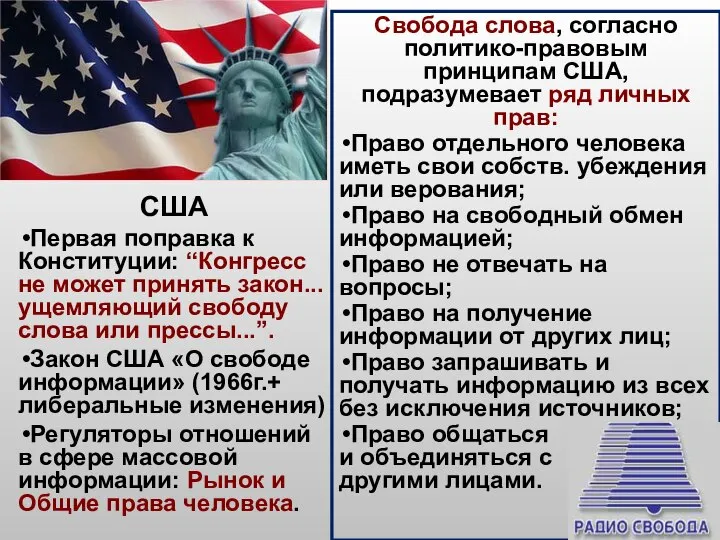 США

•Первая поправка к Конституции: “Конгресс не может принять закон... ущемляющий свободу слова или прессы...”.

•Закон США «О свободе информации» (1966г.+ либеральные изменения)

•Регуляторы отношений в сфере массовой информации: Рынок и Общие права человека.

Свобода слова, согласно политико-правовым принципам США, подразумевает ряд личных прав:

•Право отдельного человека иметь свои собств. убеждения или верования;

•Право на свободный обмен информацией;

•Право не отвечать на вопросы;

•Право на получение информации от других лиц;

•Право запрашивать и получать информацию из всех без исключения источников;

•Право общаться и объединяться с другими лицами.

РАДИО СВОБОДА